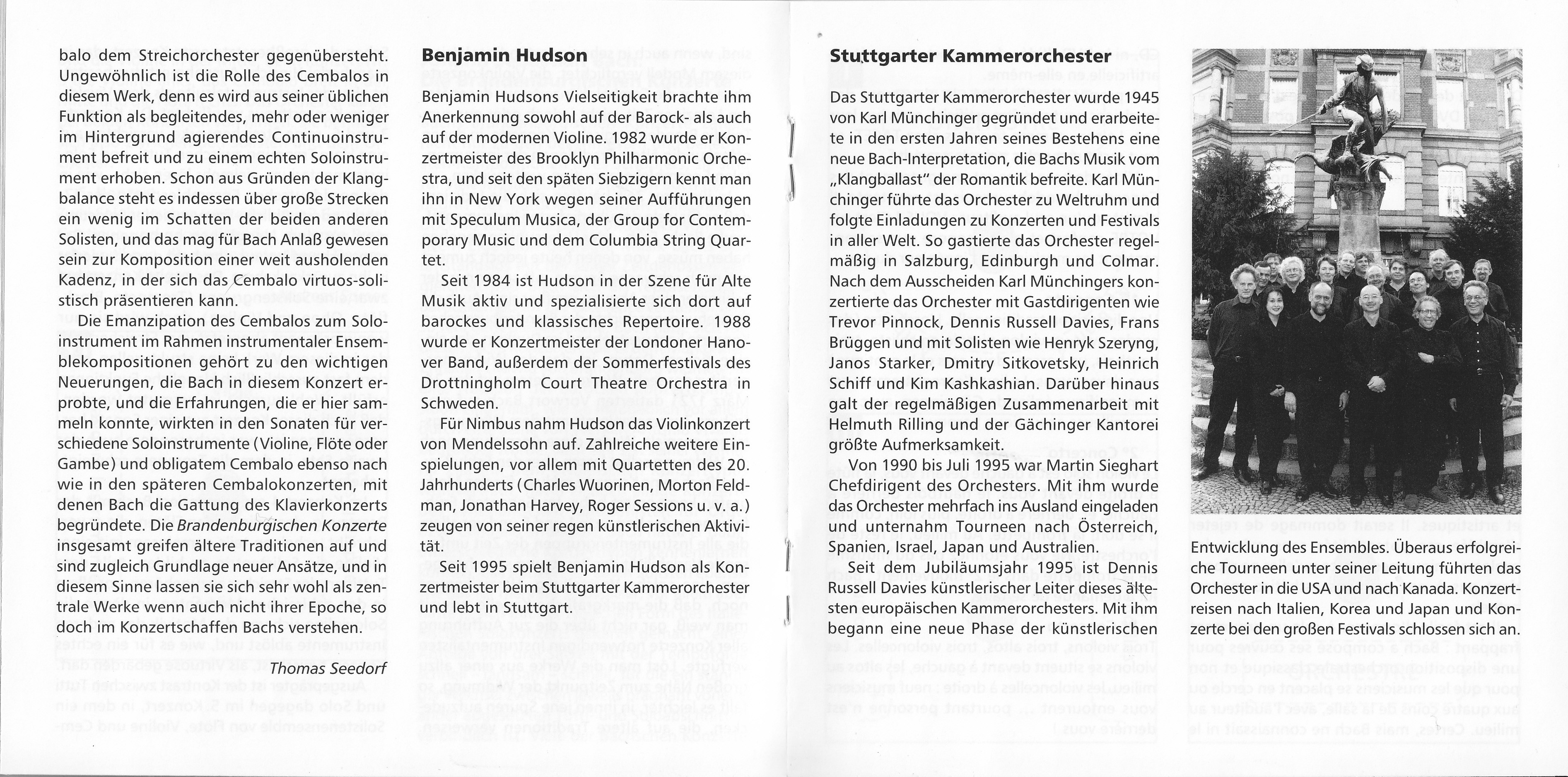 balo dem Streichorchester gegenübersteht. Ungewöhnlich ist die Rolle des Cembalos in diesem Werk, denn es wird aus seiner üblichen Funktion als begleitendes, mehr oder weniger im Hintergrund agierendes Continuoinstrument befreit und zu einem echten Soloinstrument erhoben. Schon aus Gründen der Klangbalance steht es indessen über große Strecken ein wenig im Schatten der beiden anderen Solisten, und das mag für Bach Anlaß gewesen sein zur Komposition einer weit ausholenden Kadenz, in der sich das Cembalo virtuos-solistisch präsentieren kann.

Die Emanzipation des Cembalos zum Soloinstrument im Rahmen instrumentaler Ensemblekompositionen gehört zu den wichtigen Neuerungen, die Bach in diesem Konzert erprobte, und die Erfahrungen, die er hier sammeln konnte, wirkten in den Sonaten für verschiedene Soloinstrumente (Violine, Flöte oder Gambe) und obligatem Cembalo ebenso nach wie in den späteren Cembalokonzerten, mit denen Bach die Gattung des Klavierkonzerts begründete. Die Brandenburgischen Konzerte insgesamt greifen ältere Traditionen auf und sind zugleich Grundlage neuer Ansätze, und in diesem Sinne lassen sie sich sehr wohl als zentrale Werke wenn auch nicht ihrer Epoche, so doch im Konzertschaffen Bachs verstehen.

Thomas Seedorf

Benjamin Hudson

Benjamin Hudsons Vielseitigkeit brachte ihm Anerkennung sowohl auf der Barock- als auch auf der modernen Violine. 1982 wurde er Konzertmeister des Brooklyn Philharmonic Orchestra, und seit den späten Siebzigern kennt man ihn in New York wegen seiner Aufführungen mit Speculum Musica, der Group for Contemporary Music und dem Columbia String Quartet.

Seit 1984 ist Hudson in der Szene für Alte Musik aktiv und spezialisierte sich dort auf barockes und klassisches Repertoire. 1988 wurde er Konzertmeister der Londoner Hanover Band, außerdem der Sommerfestivals des Drottningholm Court Theatre Orchestra in Schweden.

Für Nimbus nahm Hudson das Violinkonzert von Mendelssohn auf. Zahlreiche weitere Einspielungen, vor allem mit Quartetten des 20. Jahrhunderts (Charles Wuorinen, Morton Feldman, Jonathan Harvey, Roger Sessions u. v. a.) zeugen von seiner regen künstlerischen Aktivität.

Seit 1995 spielt Benjamin Hudson als Konzertmeister beim Stuttgarter Kammerorchester und lebt in Stuttgart.

Stuttgarter Kammerorchester

Das Stuttgarter Kammerorchester wurde 1945 von Karl Münchinger gegründet und erarbeitete in den ersten Jahren seines Bestehens eine neue Bach-Interpretation, die Bachs Musik vom „Klangballast" der Romantik befreite. Karl Münchinger führte das Orchester zu Weltruhm und folgte Einladungen zu Konzerten und Festivals in aller Welt. So gastierte das Orchester regelmäßig in Salzburg, Edinburgh und Colmar. Nach dem Ausscheiden Karl Münchingers konzertierte das Orchester mit Gastdirigenten wie Trevor Pinnock, Dennis Russell Davies, Frans Brüggen und mit Solisten wie Henryk Szeryng, Janos Starker, Dmitry Sitkovetsky, Heinrich Schiff und Kim Kashkashian. Darüber hinaus galt der regelmäßigen Zusammenarbeit mit Helmuth Rilling und der Gächinger Kantorei größte Aufmerksamkeit.

Von 1990 bis Juli 1995 war Martin Sieghart Chefdirigent des Orchesters. Mit ihm wurde das Orchester mehrfach ins Ausland eingeladen und unternahm Tourneen nach Österreich, Spanien, Israel, Japan und Australien.

Seit dem Jubiläumsjahr 1995 ist Dennis Russell Davies künstlerischer Leiter dieses ältesten europäischen Kammerorchesters. Mit ihm begann eine neue Phase der künstlerischen Entwicklung des Ensembles. Überaus erfolgreiche Tourneen unter seiner Leitung führten das Orchester in die USA und nach Kanada. Konzertreisen nach Italien, Korea und Japan und Konzerte bei den großen Festivals schlossen sich an.